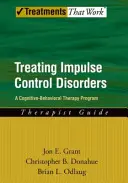 ✓Treatments That Work

Treating Impulse Control Disorders

A Cognitive-Behavioral Therapy Program

Therapist Guide

Jon E. Grant
Christopher B. Donahue
Brian L. Odlaug